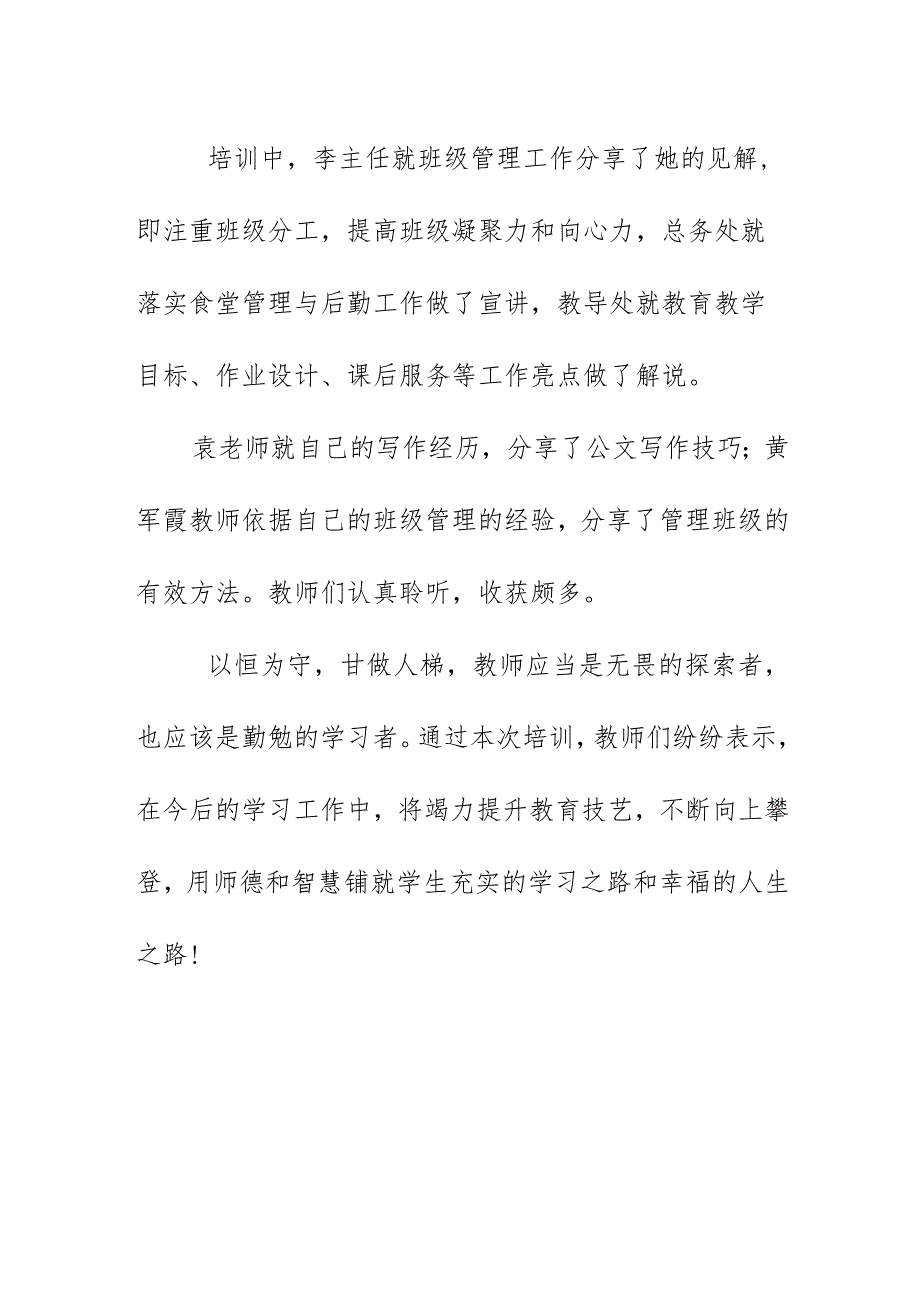 培训中，李主任就班级管理工作分享了她的见解，即注重班级分工，提高班级凝聚力和向心力，总务处就落实食堂管理与后勤工作做了宣讲，教导处就教育教学目标、作业设计、课后服务等工作亮点做了解说。

袁老师就自己的写作经历，分享了公文写作技巧；黄军霞教师依据自己的班级管理的经验，分享了管理班级的有效方法。教师们认真聆听，收获颇多。

以恒为守，甘做人梯，教师应当是无畏的探索者，也应该是勤勉的学习者。通过本次培训，教师们纷纷表示，在今后的学习工作中，将竭力提升教育技艺，不断向上攀登，用师德和智慧铺就学生充实的学习之路和幸福的人生之路！